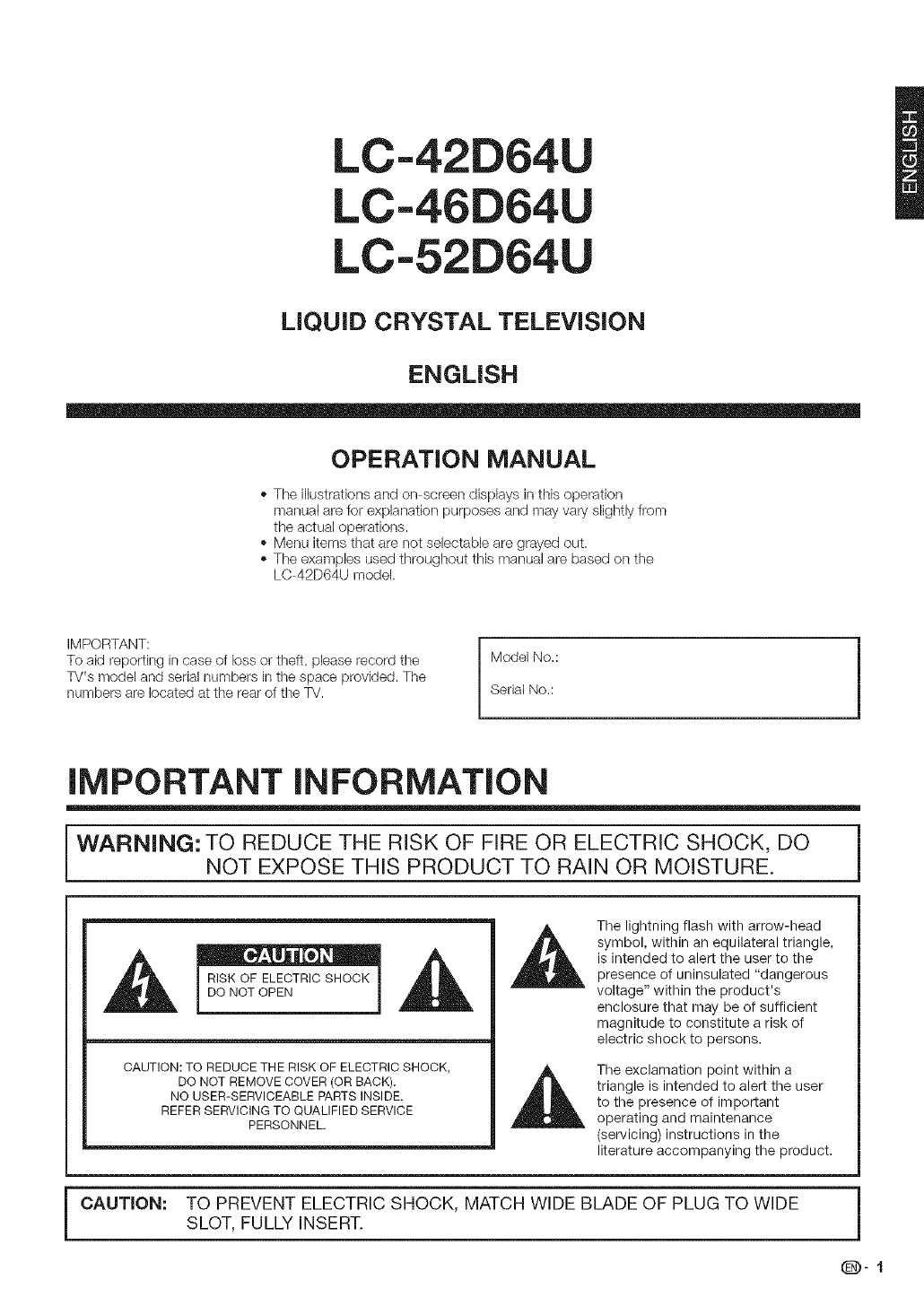 ENGLISH

LC-42D64U
LC-46D64U
LC-52D64U

LIQUID CRYSTAL TELEVISION

ENGLISH

OPERATION MANUAL

• The illustrations and on-screen displays in this operation manual are for explanation purposes and may vary slightly from the actual operations.
• Menu items that are not selectable are grayed out.
• The examples used throughout this manual are based on the LC-42D64U model.

IMPORTANT:
To aid reporting in case of loss or theft, please record the TV's model and serial numbers in the space provided. The numbers are located at the rear of the TV.

Model No.:

Serial No.:

IMPORTANT INFORMATION

WARNING: TO REDUCE THE RISK OF FIRE OR ELECTRIC SHOCK, DO NOT EXPOSE THIS PRODUCT TO RAIN OR MOISTURE.

CAUTION
RISK OF ELECTRIC SHOCK
DO NOT OPEN

CAUTION: TO REDUCE THE RISK OF ELECTRIC SHOCK, DO NOT REMOVE COVER (OR BACK). NO USER-SERVICEABLE PARTS INSIDE. REFER SERVICING TO QUALIFIED SERVICE PERSONNEL.

The lightning flash with arrow-head symbol, within an equilateral triangle, is intended to alert the user to the presence of uninsulated "dangerous voltage" within the product's enclosure that may be of sufficient magnitude to constitute a risk of electric shock to persons.

The exclamation point within a triangle is intended to alert the user to the presence of important operating and maintenance (servicing) instructions in the literature accompanying the product.

CAUTION: TO PREVENT ELECTRIC SHOCK, MATCH WIDE BLADE OF PLUG TO WIDE SLOT, FULLY INSERT.

EN - 1